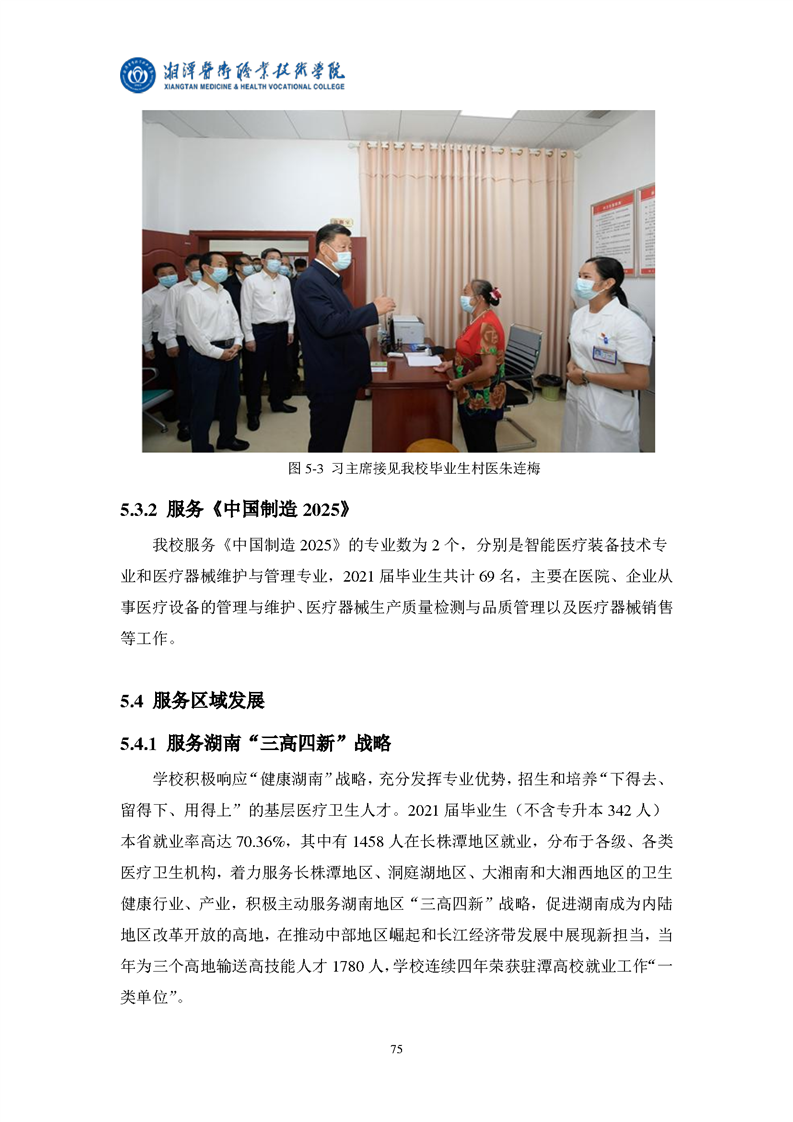 湘潭医卫职业技术学院
XIANGTAN MEDICINE & HEALTH VOCATIONAL COLLEGE

图 5-3 习主席接见我校毕业生村医朱连梅

5.3.2 服务《中国制造 2025》

我校服务《中国制造 2025》的专业数为 2 个，分别是智能医疗装备技术专业和医疗器械维护与管理专业，2021 届毕业生共计 69 名，主要在医院、企业从事医疗设备的管理与维护、医疗器械生产质量检测与品质管理以及医疗器械销售等工作。

5.4 服务区域发展

5.4.1 服务湖南“三高四新”战略

学校积极响应“健康湖南”战略，充分发挥专业优势，招生和培养“下得去、留得下、用得上”的基层医疗卫生人才。2021 届毕业生（不含专升本 342 人）本省就业率高达 70.36%，其中有 1458 人在长株潭地区就业，分布于各级、各类医疗卫生机构，着力服务长株潭地区、洞庭湖地区、大湘南和大湘西地区的卫生健康行业、产业，积极主动服务湖南地区“三高四新”战略，促进湖南成为内陆地区改革开放的高地，在推动中部地区崛起和长江经济带发展中展现新担当，当年为三个高地输送高技能人才 1780 人，学校连续四年荣获驻潭高校就业工作“一类单位”。

75